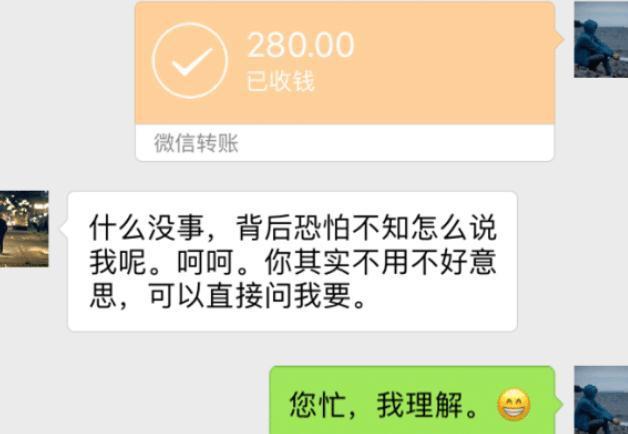 280.00
已收钱

微信转账

什么没事，背后恐怕不知怎么说我呢。呵呵。你其实不用不好意思，可以直接问我要。

您忙，我理解。😁